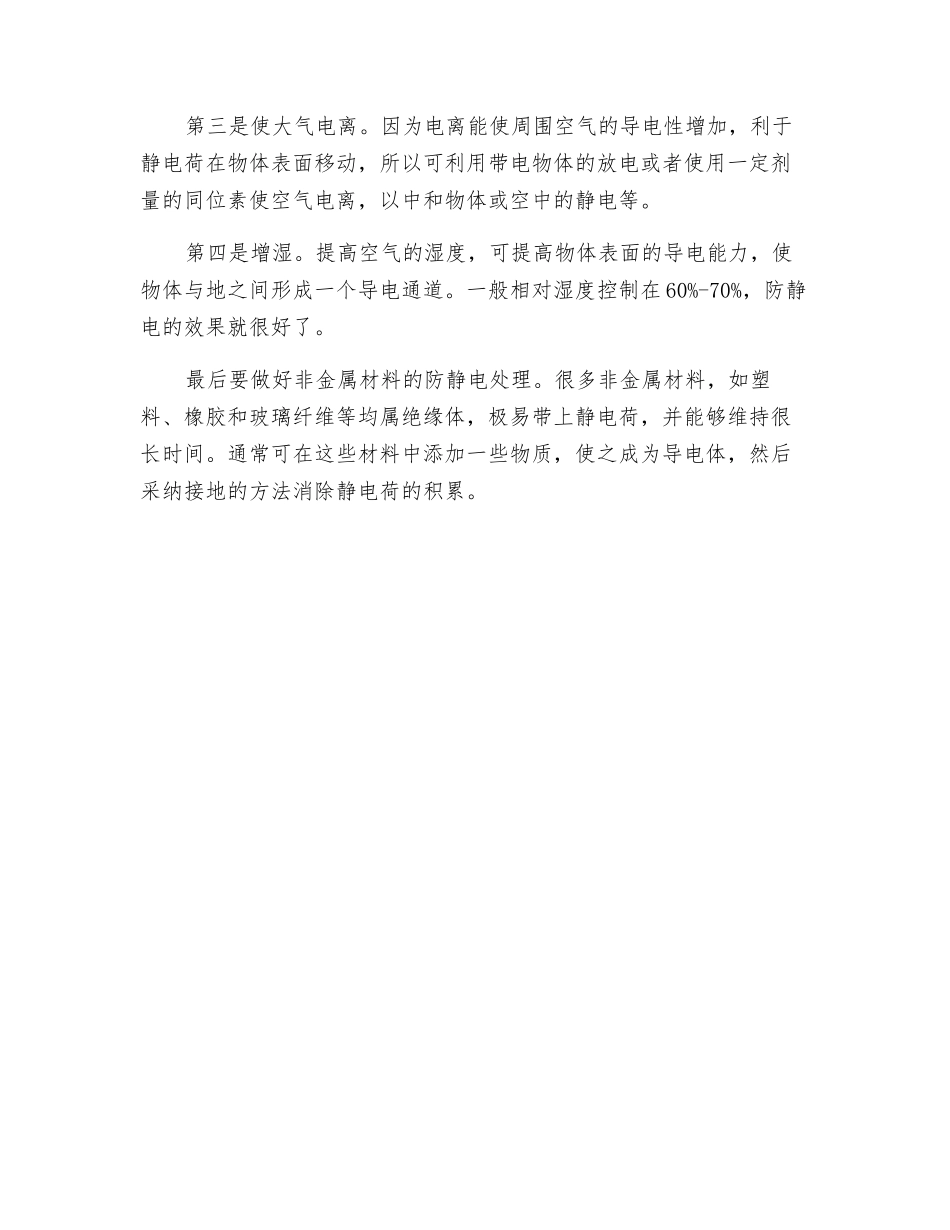 第三是使大气电离。因为电离能使周围空气的导电性增加，利于静电荷在物体表面移动，所以可利用带电物体的放电或者使用一定剂量的同位素使空气电离，以中和物体或空中的静电等。

第四是增湿。提高空气的湿度，可提高物体表面的导电能力，使物体与地之间形成一个导电通道。一般相对湿度控制在60%-70%，防静电的效果就很好了。

最后要做好非金属材料的防静电处理。很多非金属材料，如塑料、橡胶和玻璃纤维等均属绝缘体，极易带上静电荷，并能够维持很长时间。通常可在这些材料中添加一些物质，使之成为导电体，然后采纳接地的方法消除静电荷的积累。